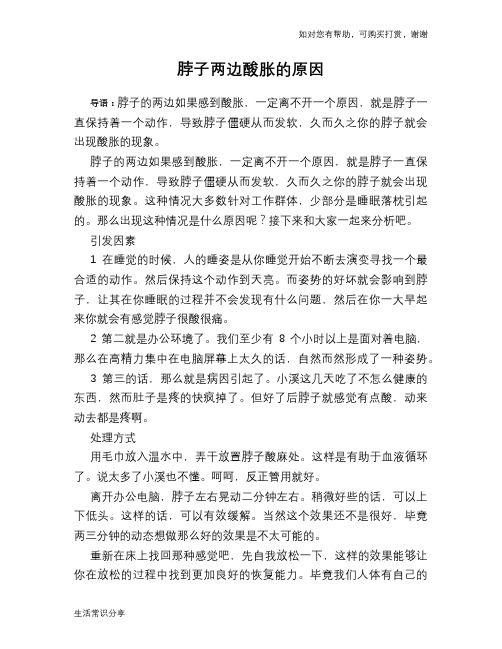 如对您有帮助，可购买打赏，谢谢

脖子两边酸胀的原因

导语：脖子的两边如果感到酸胀，一定离不开一个原因，就是脖子一直保持着一个动作，导致脖子僵硬从而发软，久而久之你的脖子就会出现酸胀的现象。

脖子的两边如果感到酸胀，一定离不开一个原因，就是脖子一直保持着一个动作，导致脖子僵硬从而发软，久而久之你的脖子就会出现酸胀的现象。这种情况大多数针对工作群体，少部分是睡眠落枕引起的。那么出现这种情况是什么原因呢？接下来和大家一起来分析吧。

引发因素

1 在睡觉的时候，人的睡姿是从你睡觉开始不断去演变寻找一个最合适的动作。然后保持这个动作到天亮。而姿势的好坏就会影响到脖子，让其在你睡眠的过程并不会发现有什么问题，然后在你一大早起来你就会有感觉脖子很酸很痛。

2 第二就是办公环境了。我们至少有 8 个小时以上是面对着电脑，那么在高精力集中在电脑屏幕上太久的话，自然而然形成了一种姿势。

3 第三的话，那么就是病因引起了。小溪这几天吃了不怎么健康的东西，然而肚子是疼的快疯掉了。但好了后脖子就感觉有点酸，动来动去都是疼啊。

处理方式

用毛巾放入温水中，弄干放置脖子酸麻处。这样是有助于血液循环了。说太多了小溪也不懂。呵呵，反正管用就好。

离开办公电脑，脖子左右晃动二分钟左右。稍微好些的话，可以上下低头。这样的话，可以有效缓解。当然这个效果还不是很好，毕竟两三分钟的动态想做那么好的效果是不太可能的。

重新在床上找回那种感觉吧，先自我放松一下，这样的效果能够让你在放松的过程中找到更加良好的恢复能力。毕竟我们人体有自己的

生活常识分享